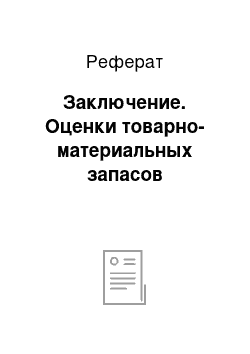 Реферат

Заключение. Оценки товарно-материальных запасов